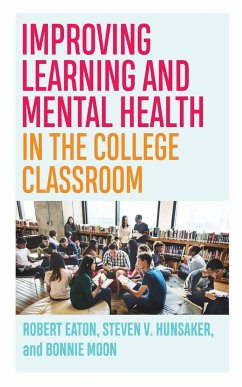 IMPROVING LEARNING AND MENTAL HEALTH IN THE COLLEGE CLASSROOM

ROBERT EATON, STEVEN V. HUNSAKER, and BONNIE MOON